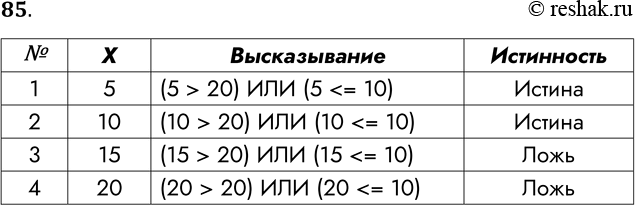 85.

© reshak.ru

| № | X | Высказывание | Истинность |
|---|---|---|---|
| 1 | 5 | (5 > 20) ИЛИ (5 <= 10) | Истина |
| 2 | 10 | (10 > 20) ИЛИ (10 <= 10) | Истина |
| 3 | 15 | (15 > 20) ИЛИ (15 <= 10) | Ложь |
| 4 | 20 | (20 > 20) ИЛИ (20 <= 10) | Ложь |